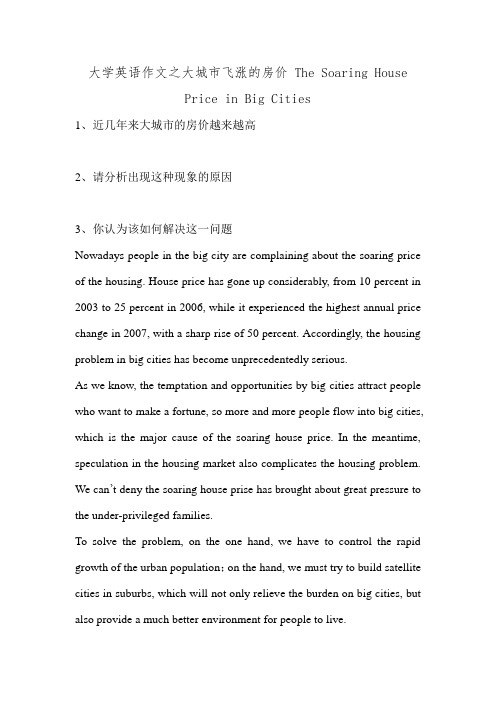 大学英语作文之大城市飞涨的房价 The Soaring House Price in Big Cities

1、近几年来大城市的房价越来越高

2、请分析出现这种现象的原因

3、你认为该如何解决这一问题

Nowadays people in the big city are complaining about the soaring price of the housing. House price has gone up considerably, from 10 percent in 2003 to 25 percent in 2006, while it experienced the highest annual price change in 2007, with a sharp rise of 50 percent. Accordingly, the housing problem in big cities has become unprecedentedly serious.

As we know, the temptation and opportunities by big cities attract people who want to make a fortune, so more and more people flow into big cities, which is the major cause of the soaring house price. In the meantime, speculation in the housing market also complicates the housing problem. We can't deny the soaring house prise has brought about great pressure to the under-privileged families.

To solve the problem, on the one hand, we have to control the rapid growth of the urban population; on the hand, we must try to build satellite cities in suburbs, which will not only relieve the burden on big cities, but also provide a much better environment for people to live.